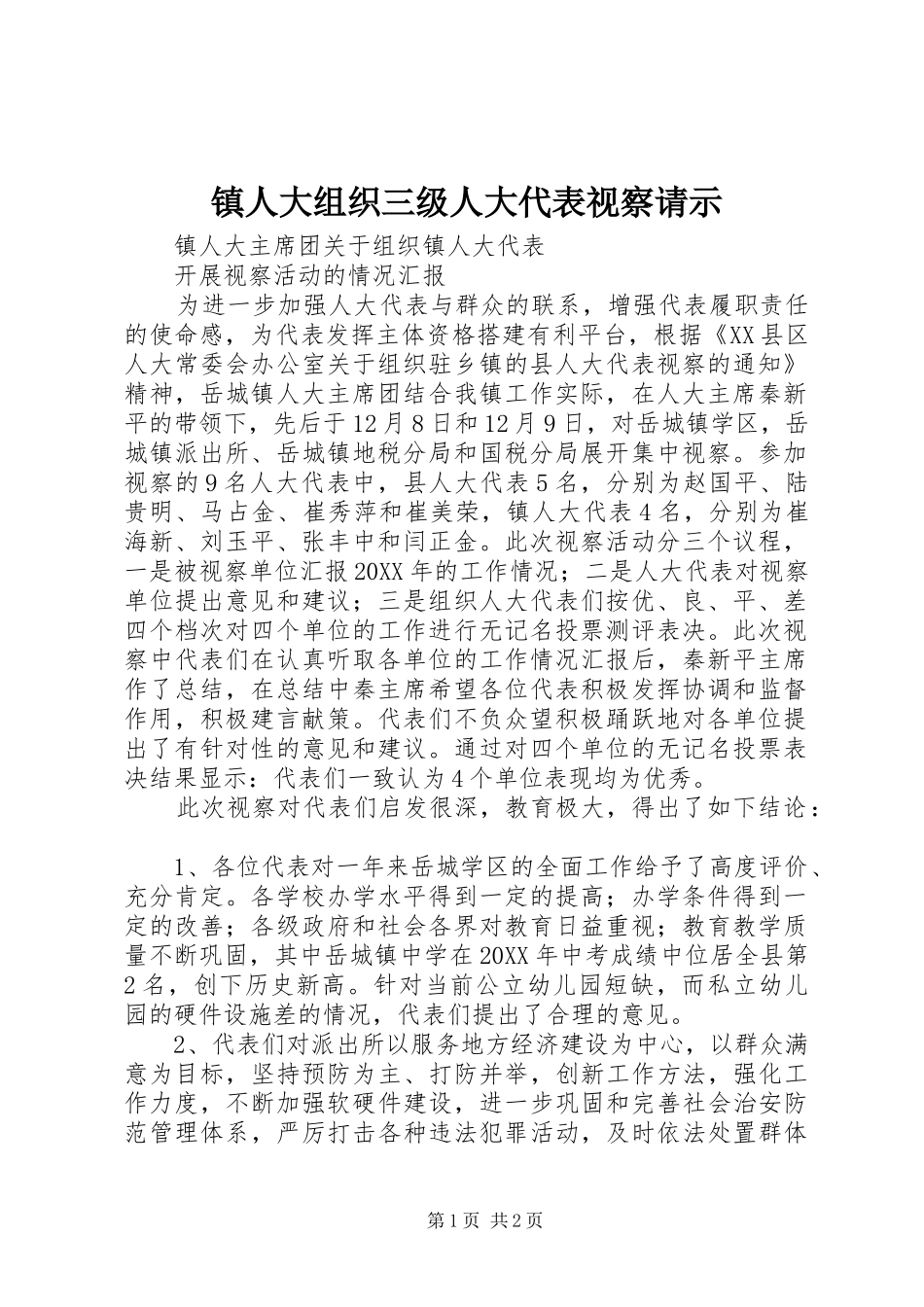 镇人大组织三级人大代表视察请示

镇人大主席团关于组织镇人大代表

开展视察活动的情况汇报

为进一步加强人大代表与群众的联系，增强代表履职责任的使命感，为代表发挥主体资格搭建有利平台，根据《XX县区人大常委会办公室关于组织驻乡镇的县人大代表视察的通知》精神，岳城镇人大主席团结合我镇工作实际，在人大主席秦新平的带领下，先后于12月8日和12月9日，对岳城镇学区，岳城镇派出所、岳城镇地税分局和国税分局展开集中视察。参加视察的9名人大代表中，县人大代表5名，分别为赵国平、陆贵明、马占金、崔秀萍和崔美荣，镇人大代表4名，分别为崔海新、刘玉平、张丰中和闫正金。此次视察活动分三个议程，一是被视察单位汇报20XX年的工作情况；二是人大代表对视察单位提出意见和建议；三是组织人大代表们按优、良、平、差四个档次对四个单位的工作进行无记名投票测评表决。此次视察中代表们在认真听取各单位的工作情况汇报后，秦新平主席作了总结，在总结中秦主席希望各位代表积极发挥协调和监督作用，积极建言献策。代表们不负众望积极踊跃地对各单位提出了有针对性的意见和建议。通过对四个单位的无记名投票表决结果显示：代表们一致认为4个单位表现均为优秀。

此次视察对代表们启发很深，教育极大，得出了如下结论：

1、各位代表对一年来岳城学区的全面工作给予了高度评价、充分肯定。各学校办学水平得到一定的提高；办学条件得到一定的改善；各级政府和社会各界对教育日益重视；教育教学质量不断巩固，其中岳城镇中学在20XX年中考成绩中位居全县第2名，创下历史新高。针对当前公立幼儿园短缺，而私立幼儿园的硬件设施差的情况，代表们提出了合理的意见。

2、代表们对派出所以服务地方经济建设为中心，以群众满意为目标，坚持预防为主、打防并举，创新工作方法，强化工作力度，不断加强软硬件建设，进一步巩固和完善社会治安防范管理体系，严厉打击各种违法犯罪活动，及时依法处置群体

第1页 共2页